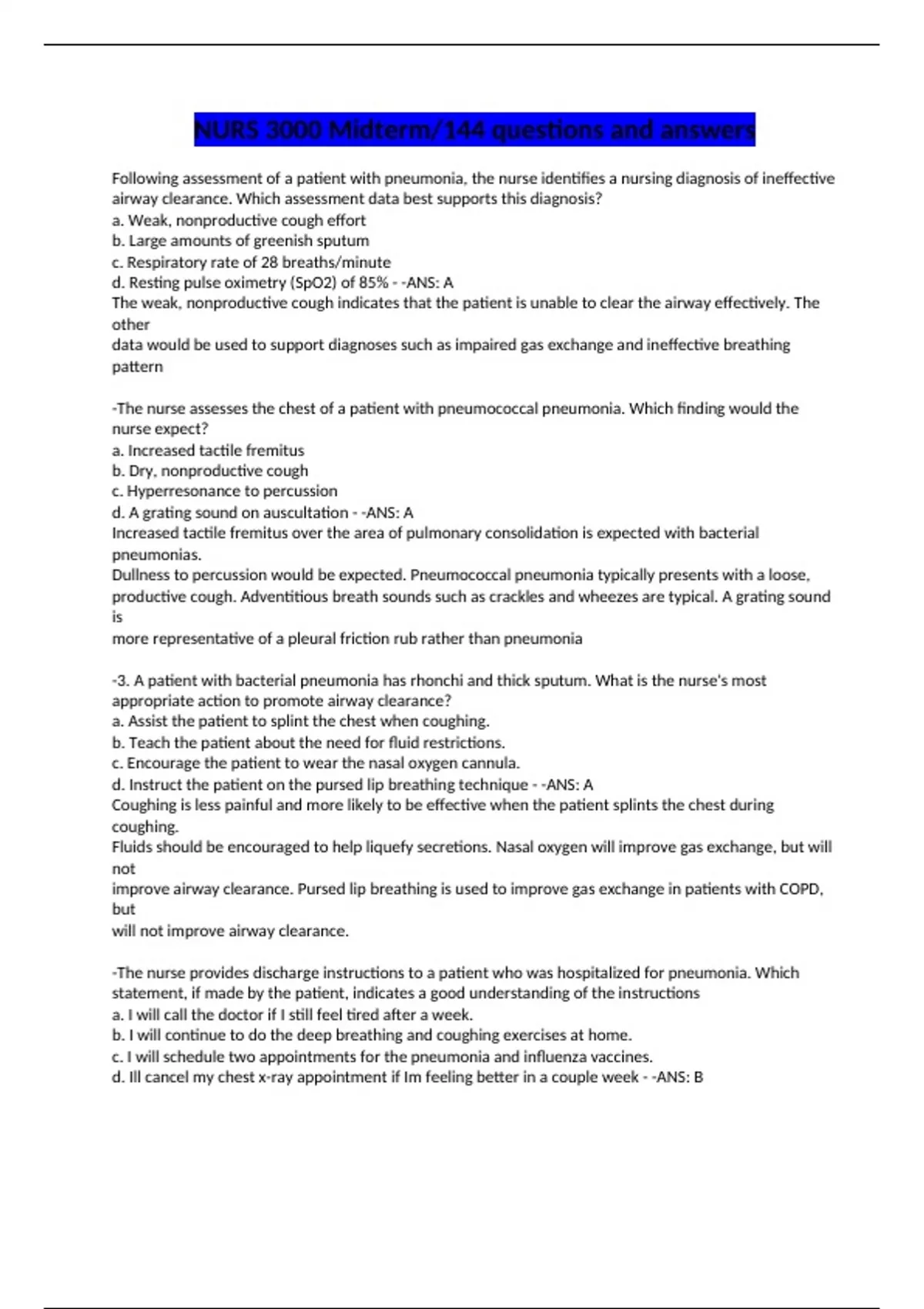 NURS 3000 Midterm/144 questions and answers

Following assessment of a patient with pneumonia, the nurse identifies a nursing diagnosis of ineffective airway clearance. Which assessment data best supports this diagnosis?
a. Weak, nonproductive cough effort
b. Large amounts of greenish sputum
c. Respiratory rate of 28 breaths/minute
d. Resting pulse oximetry (SpO2) of 85% - -ANS: A
The weak, nonproductive cough indicates that the patient is unable to clear the airway effectively. The other
data would be used to support diagnoses such as impaired gas exchange and ineffective breathing pattern

-The nurse assesses the chest of a patient with pneumococcal pneumonia. Which finding would the nurse expect?
a. Increased tactile fremitus
b. Dry, nonproductive cough
c. Hyperresonance to percussion
d. A grating sound on auscultation - -ANS: A
Increased tactile fremitus over the area of pulmonary consolidation is expected with bacterial pneumonias.
Dullness to percussion would be expected. Pneumococcal pneumonia typically presents with a loose, productive cough. Adventitious breath sounds such as crackles and wheezes are typical. A grating sound is
more representative of a pleural friction rub rather than pneumonia

-3. A patient with bacterial pneumonia has rhonchi and thick sputum. What is the nurse's most appropriate action to promote airway clearance?
a. Assist the patient to splint the chest when coughing.
b. Teach the patient about the need for fluid restrictions.
c. Encourage the patient to wear the nasal oxygen cannula.
d. Instruct the patient on the pursed lip breathing technique - -ANS: A
Coughing is less painful and more likely to be effective when the patient splints the chest during coughing.
Fluids should be encouraged to help liquefy secretions. Nasal oxygen will improve gas exchange, but will not
improve airway clearance. Pursed lip breathing is used to improve gas exchange in patients with COPD, but
will not improve airway clearance.

-The nurse provides discharge instructions to a patient who was hospitalized for pneumonia. Which statement, if made by the patient, indicates a good understanding of the instructions
a. I will call the doctor if I still feel tired after a week.
b. I will continue to do the deep breathing and coughing exercises at home.
c. I will schedule two appointments for the pneumonia and influenza vaccines.
d. Ill cancel my chest x-ray appointment if Im feeling better in a couple week - -ANS: B